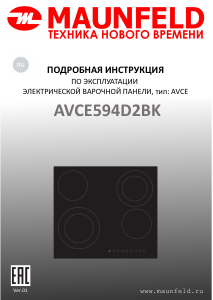 MAUNFELD
ТЕХНИКА НОВОГО ВРЕМЕНИ

RU

ПОДРОБНАЯ ИНСТРУКЦИЯ
ПО ЭКСПЛУАТАЦИИ
ЭЛЕКТРИЧЕСКОЙ ВАРОЧНОЙ ПАНЕЛИ, тип: AVCE

AVCE594D2BK

EAC
Ver.01

www.maunfeld.ru